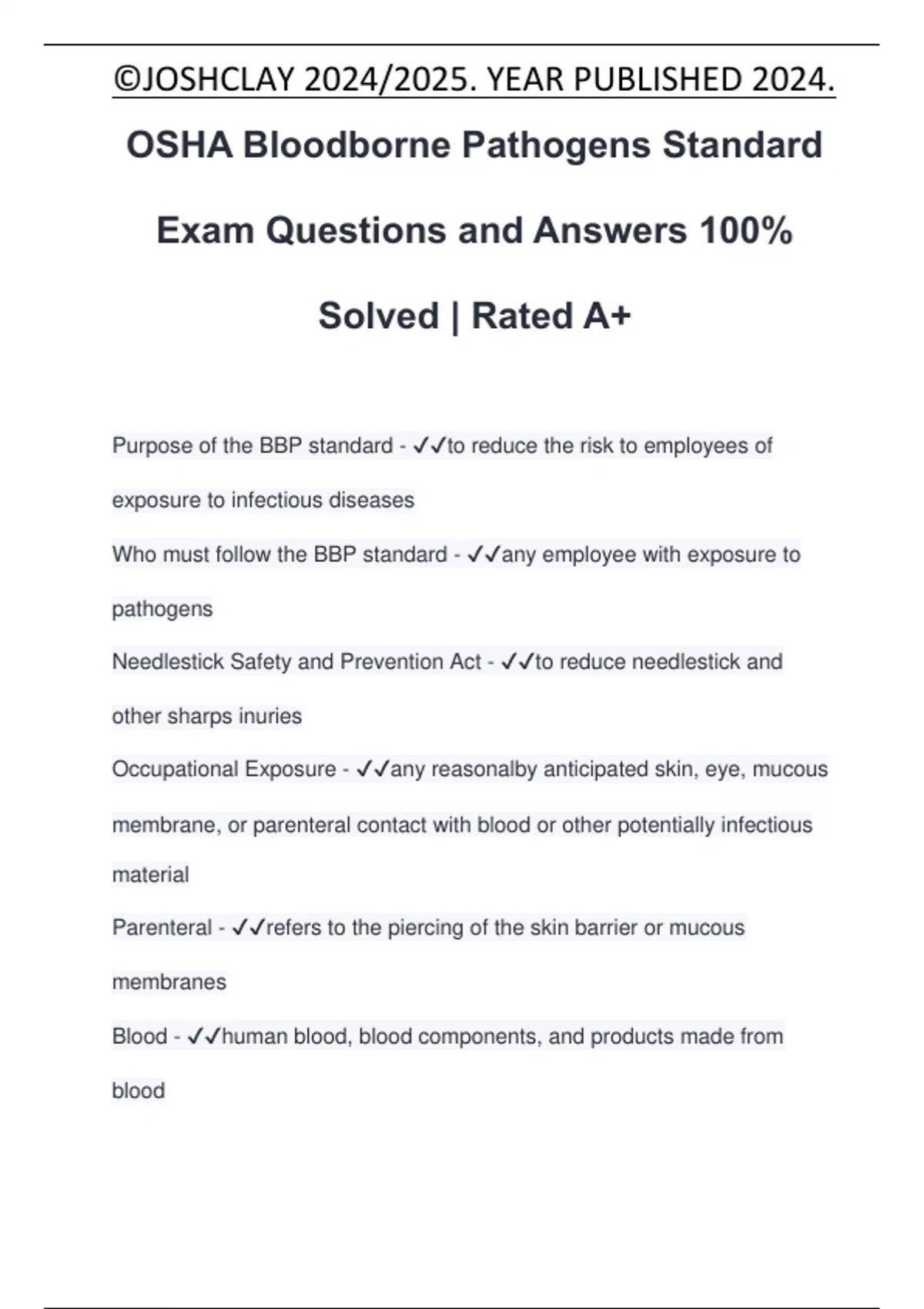 ©JOSHCLAY 2024/2025. YEAR PUBLISHED 2024.

OSHA Bloodborne Pathogens Standard Exam Questions and Answers 100% Solved | Rated A+

Purpose of the BBP standard - ✓✓to reduce the risk to employees of exposure to infectious diseases

Who must follow the BBP standard - ✓✓any employee with exposure to pathogens

Needlestick Safety and Prevention Act - ✓✓to reduce needlestick and other sharps inuries

Occupational Exposure - ✓✓any reasonalby anticipated skin, eye, mucous membrane, or parenteral contact with blood or other potentially infectious material

Parenteral - ✓✓refers to the piercing of the skin barrier or mucous membranes

Blood - ✓✓human blood, blood components, and products made from blood